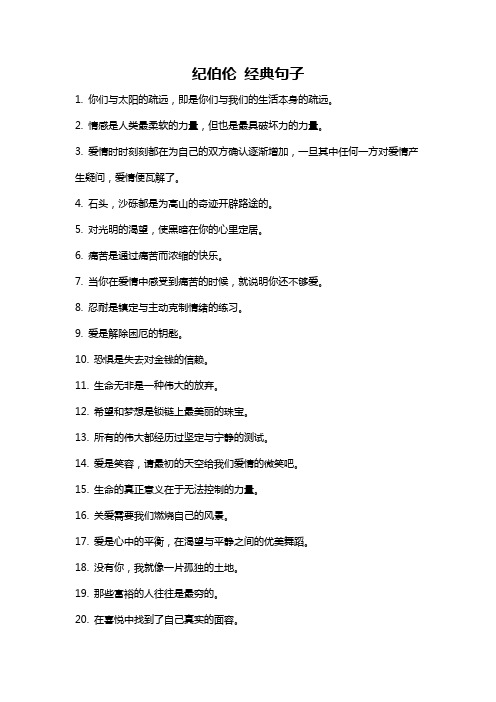 纪伯伦 经典句子

1. 你们与太阳的疏远，即是你们与我们的生活本身的疏远。

2. 情感是人类最柔软的力量，但也是最具破坏力的力量。

3. 爱情时时刻刻都在为自己的双方确认逐渐增加，一旦其中任何一方对爱情产生疑问，爱情便瓦解了。

4. 石头，沙砾都是为高山的奇迹开辟路途的。

5. 对光明的渴望，使黑暗在你的心里定居。

6. 痛苦是通过痛苦而浓缩的快乐。

7. 当你在爱情中感受到痛苦的时候，就说明你还不够爱。

8. 忍耐是镇定与主动克制情绪的练习。

9. 爱是解除困厄的钥匙。

10. 恐惧是失去对金钱的信赖。

11. 生命无非是一种伟大的放弃。

12. 希望和梦想是锁链上最美丽的珠宝。

13. 所有的伟大都经历过坚定与宁静的测试。

14. 爱是笑容，请最初的天空给我们爱情的微笑吧。

15. 生命的真正意义在于无法控制的力量。

16. 关爱需要我们燃烧自己的风景。

17. 爱是心中的平衡，在渴望与平静之间的优美舞蹈。

18. 没有你，我就像一片孤独的土地。

19. 那些富裕的人往往是最穷的。

20. 在喜悦中找到了自己真实的面容。